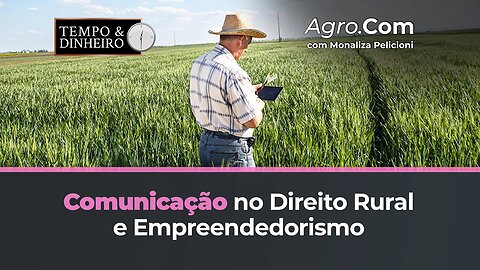 TEMPO & DINHEIRO

Agro.Com
com Monaliza Pelicioni

Comunicação no Direito Rural e Empreendedorismo